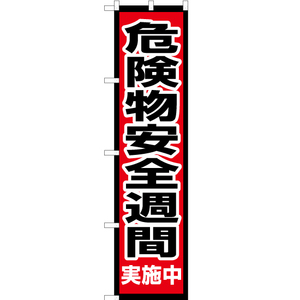 危険物安全週間
実施中